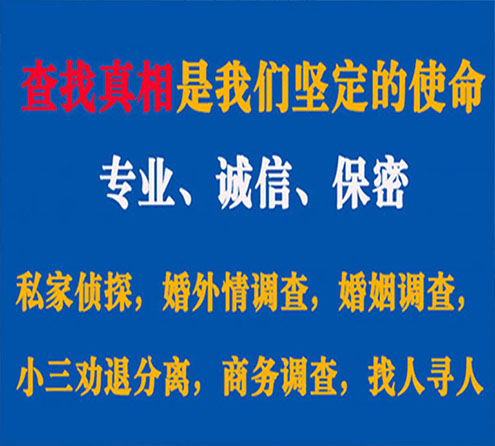 查找真相是我们坚定的使命

专业、诚信、保密

私家侦探，婚外情调查，婚姻调查，

小三劝退分离，商务调查，找人寻人